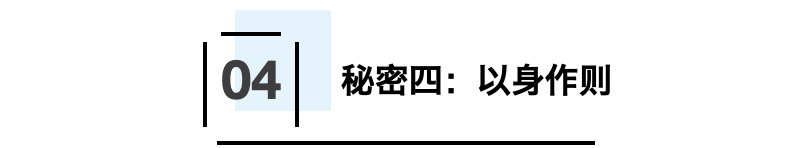 04 秘密四：以身作则